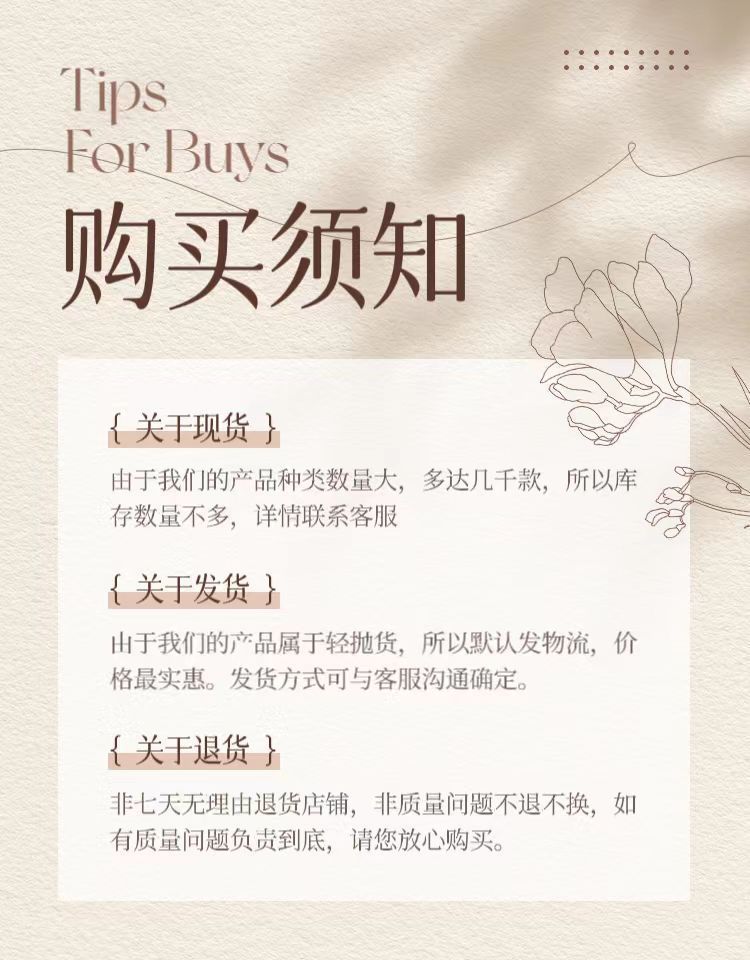 Tips
For Buys

购买须知

{ 关于现货 }

由于我们的产品种类数量大，多达几千款，所以库存数量不多，详情联系客服

{ 关于发货 }

由于我们的产品属于轻抛货，所以默认发物流，价格最实惠。发货方式可与客服沟通确定。

{ 关于退货 }

非七天无理由退货店铺，非质量问题不退不换，如有质量问题负责到底，请您放心购买。